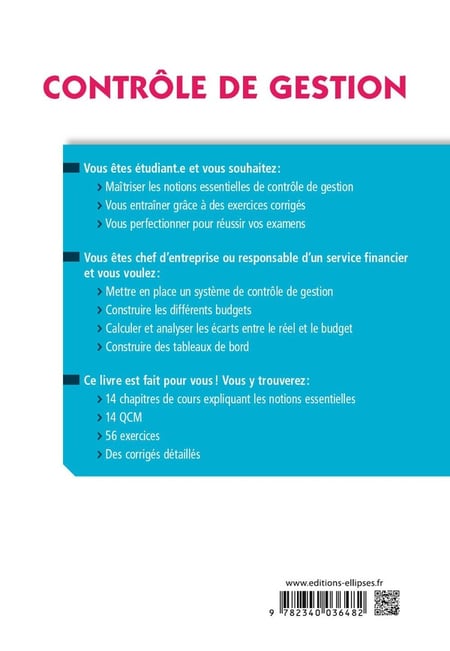 CONTRÔLE DE GESTION

Vous êtes étudiant.e et vous souhaitez:
› Maîtriser les notions essentielles de contrôle de gestion
› Vous entraîner grâce à des exercices corrigés
› Vous perfectionner pour réussir vos examens

Vous êtes chef d'entreprise ou responsable d'un service financier et vous voulez:
› Mettre en place un système de contrôle de gestion
› Construire les différents budgets
› Calculer et analyser les écarts entre le réel et le budget
› Construire des tableaux de bord

Ce livre est fait pour vous ! Vous y trouverez:
› 14 chapitres de cours expliquant les notions essentielles
› 14 QCM
› 56 exercices
› Des corrigés détaillés

www.editions-ellipses.fr

9 782340 036482